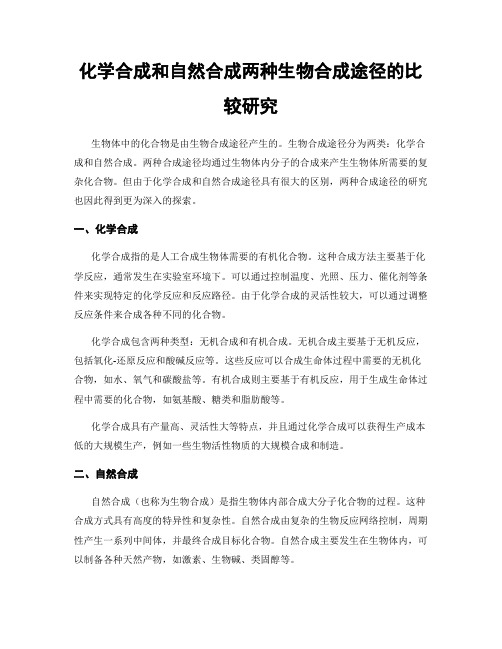 化学合成和自然合成两种生物合成途径的比较研究

生物体中的化合物是由生物合成途径产生的。生物合成途径分为两类：化学合成和自然合成。两种合成途径均通过生物体内分子的合成来产生生物体所需要的复杂化合物。但由于化学合成和自然合成途径具有很大的区别，两种合成途径的研究也因此得到更为深入的探索。

一、化学合成

化学合成指的是人工合成生物体需要的有机化合物。这种合成方法主要基于化学反应，通常发生在实验室环境下。可以通过控制温度、光照、压力、催化剂等条件来实现特定的化学反应和反应路径。由于化学合成的灵活性较大，可以通过调整反应条件来合成各种不同的化合物。

化学合成包含两种类型：无机合成和有机合成。无机合成主要基于无机反应，包括氧化-还原反应和酸碱反应等。这些反应可以合成生命体过程中需要的无机化合物，如水、氧气和碳酸盐等。有机合成则主要基于有机反应，用于生成生命体过程中需要的化合物，如氨基酸、糖类和脂肪酸等。

化学合成具有产量高、灵活性大等特点，并且通过化学合成可以获得生产成本低的大规模生产，例如一些生物活性物质的大规模合成和制造。

二、自然合成

自然合成（也称为生物合成）是指生物体内部合成大分子化合物的过程。这种合成方式具有高度的特异性和复杂性。自然合成由复杂的生物反应网络控制，周期性产生一系列中间体，并最终合成目标化合物。自然合成主要发生在生物体内，可以制备各种天然产物，如激素、生物碱、类固醇等。